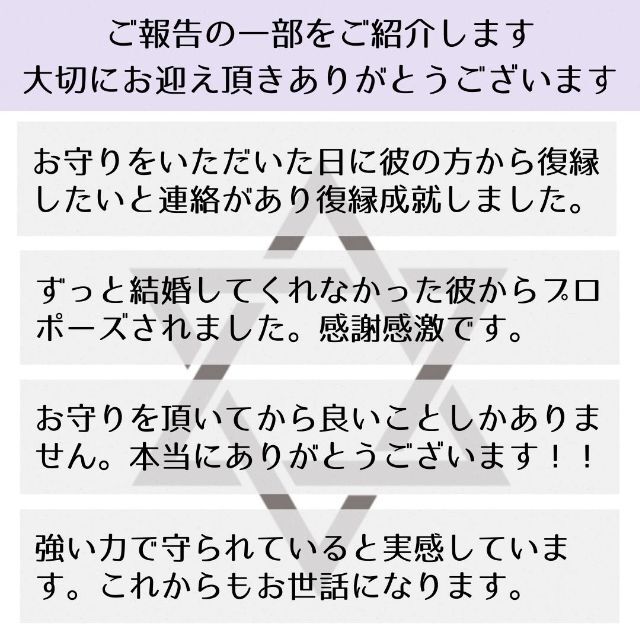 ご報告の一部をご紹介します
大切にお迎え頂きありがとうございます

お守りをいただいた日に彼の方から復縁したいと連絡があり復縁成就しました。

ずっと結婚してくれなかった彼からプロポーズされました。感謝感激です。

お守りを頂いてから良いことしかありません。本当にありがとうございます！！

強い力で守られていると実感しています。これからもお世話になります。